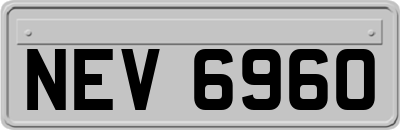 NEV 6960